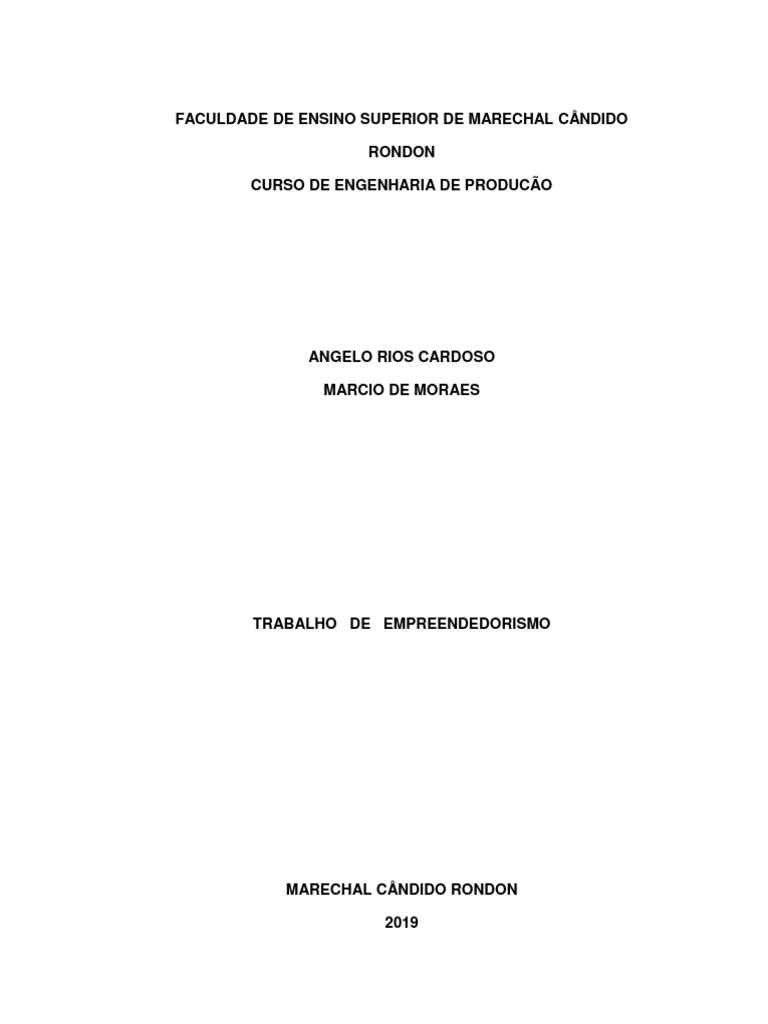 FACULDADE DE ENSINO SUPERIOR DE MARECHAL CÂNDIDO RONDON

CURSO DE ENGENHARIA DE PRODUCÃO

ANGELO RIOS CARDOSO

MARCIO DE MORAES

TRABALHO DE EMPREENDEDORISMO

MARECHAL CÂNDIDO RONDON

2019